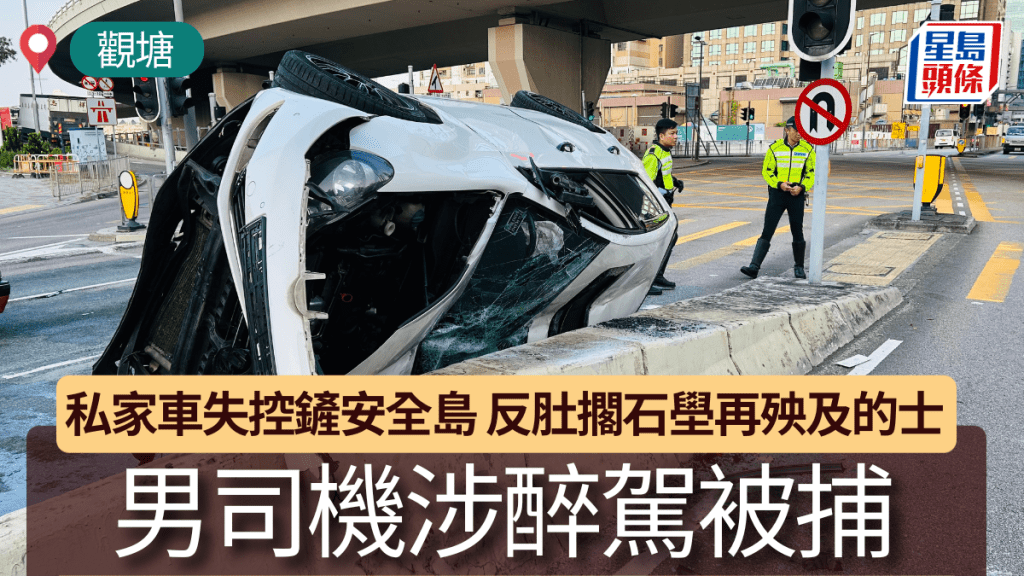 觀塘

星島頭條

私家車失控鏟安全島 反肚擱石壆再殃及的士

男司機涉醉駕被捕